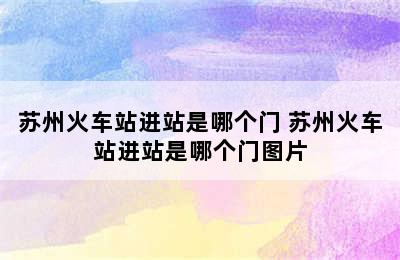 苏州火车站进站是哪个门 苏州火车站进站是哪个门图片